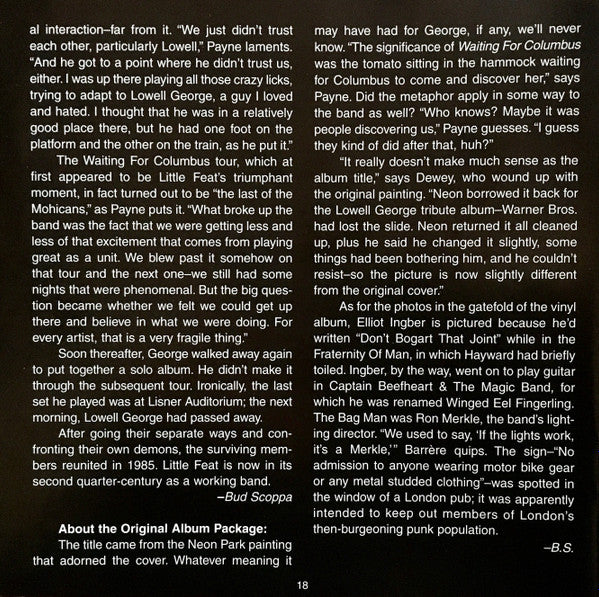 al interaction–far from it. "We just didn't trust each other, particularly Lowell," Payne laments. "And he got to a point where he didn't trust us, either. I was up there playing all those crazy licks, trying to adapt to Lowell George, a guy I loved and hated. I thought that he was in a relatively good place there, but he had one foot on the platform and the other on the train, as he put it."

The Waiting For Columbus tour, which at first appeared to be Little Feat's triumphant moment, in fact turned out to be "the last of the Mohicans," as Payne puts it. "What broke up the band was the fact that we were getting less and less of that excitement that comes from playing great as a unit. We blew past it somehow on that tour and the next one–we still had some nights that were phenomenal. But the big question became whether we felt we could get up there and believe in what we were doing. For every artist, that is a very fragile thing."

Soon thereafter, George walked away again to put together a solo album. He didn't make it through the subsequent tour. Ironically, the last set he played was at Lisner Auditorium; the next morning, Lowell George had passed away.

After going their separate ways and confronting their own demons, the surviving members reunited in 1985. Little Feat is now in its second quarter-century as a working band.

–Bud Scoppa

About the Original Album Package:

The title came from the Neon Park painting that adorned the cover. Whatever meaning it may have had for George, if any, we'll never know. "The significance of Waiting For Columbus was the tomato sitting in the hammock waiting for Columbus to come and discover her," says Payne. Did the metaphor apply in some way to the band as well? "Who knows? Maybe it was people discovering us," Payne guesses. "I guess they kind of did after that, huh?"

"It really doesn't make much sense as the album title," says Dewey, who wound up with the original painting. "Neon borrowed it back for the Lowell George tribute album–Warner Bros. had lost the slide. Neon returned it all cleaned up, plus he said he changed it slightly, some things had been bothering him, and he couldn't resist–so the picture is now slightly different from the original cover."

As for the photos in the gatefold of the vinyl album, Elliot Ingber is pictured because he'd written "Don't Bogart That Joint" while in the Fraternity Of Man, in which Hayward had briefly toiled. Ingber, by the way, went on to play guitar in Captain Beefheart & The Magic Band, for which he was renamed Winged Eel Fingerling. The Bag Man was Ron Merkle, the band's lighting director. "We used to say, 'If the lights work, it's a Merkle,'" Barrère quips. The sign–"No admission to anyone wearing motor bike gear or any metal studded clothing"–was spotted in the window of a London pub; it was apparently intended to keep out members of London's then-burgeoning punk population.

–B.S.

18